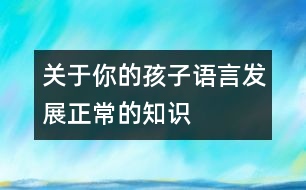 关于你的孩子语言发展正常的知识